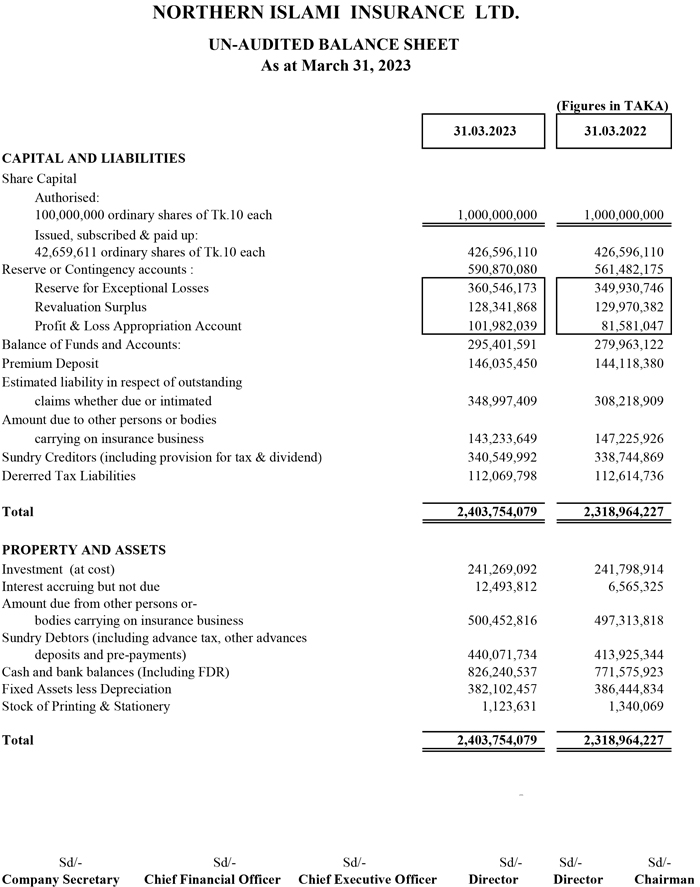 NORTHERN ISLAMI INSURANCE LTD.

UN-AUDITED BALANCE SHEET
As at March 31, 2023

(Figures in TAKA)

| | 31.03.2023 | 31.03.2022 |
|---|---|---|
| **CAPITAL AND LIABILITIES** | | |
| Share Capital | | |
| Authorised: | | |
| 100,000,000 ordinary shares of Tk.10 each | 1,000,000,000 | 1,000,000,000 |
| Issued, subscribed & paid up: | | |
| 42,659,611 ordinary shares of Tk.10 each | 426,596,110 | 426,596,110 |
| Reserve or Contingency accounts : | 590,870,080 | 561,482,175 |
| Reserve for Exceptional Losses | 360,546,173 | 349,930,746 |
| Revaluation Surplus | 128,341,868 | 129,970,382 |
| Profit & Loss Appropriation Account | 101,982,039 | 81,581,047 |
| Balance of Funds and Accounts: | 295,401,591 | 279,963,122 |
| Premium Deposit | 146,035,450 | 144,118,380 |
| Estimated liability in respect of outstanding claims whether due or intimated | 348,997,409 | 308,218,909 |
| Amount due to other persons or bodies carrying on insurance business | 143,233,649 | 147,225,926 |
| Sundry Creditors (including provision for tax & dividend) | 340,549,992 | 338,744,869 |
| Dererred Tax Liabilities | 112,069,798 | 112,614,736 |
| **Total** | **2,403,754,079** | **2,318,964,227** |
| **PROPERTY AND ASSETS** | | |
| Investment (at cost) | 241,269,092 | 241,798,914 |
| Interest accruing but not due | 12,493,812 | 6,565,325 |
| Amount due from other persons or- bodies carrying on insurance business | 500,452,816 | 497,313,818 |
| Sundry Debtors (including advance tax, other advances deposits and pre-payments) | 440,071,734 | 413,925,344 |
| Cash and bank balances (Including FDR) | 826,240,537 | 771,575,923 |
| Fixed Assets less Depreciation | 382,102,457 | 386,444,834 |
| Stock of Printing & Stationery | 1,123,631 | 1,340,069 |
| **Total** | **2,403,754,079** | **2,318,964,227** |

Sd/-
Company Secretary

Sd/-
Chief Financial Officer

Sd/-
Chief Executive Officer

Sd/-
Director

Sd/-
Director

Sd/-
Chairman